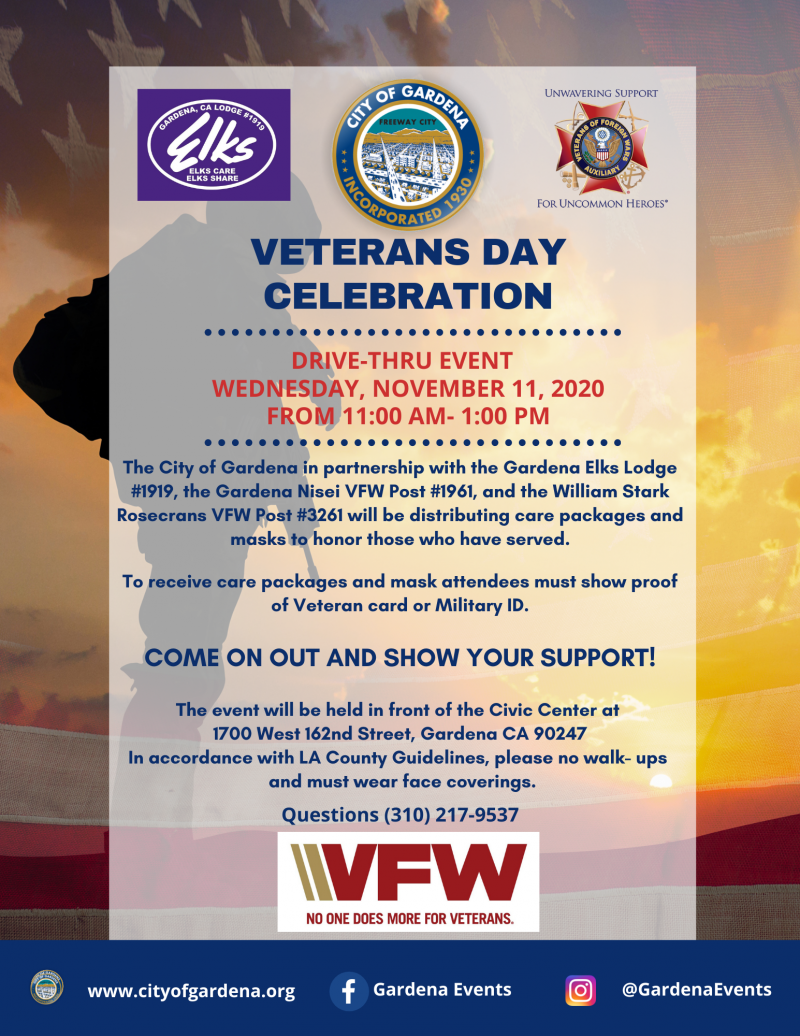 GARDENA, CA LODGE #1919
Elks
ELKS CARE
ELKS SHARE

CITY OF GARDENA
FREEWAY CITY
INCORPORATED 1930

UNWAVERING SUPPORT
VETERANS OF FOREIGN WARS
AUXILIARY
FOR UNCOMMON HEROES®

VETERANS DAY CELEBRATION

DRIVE-THRU EVENT
WEDNESDAY, NOVEMBER 11, 2020
FROM 11:00 AM- 1:00 PM

The City of Gardena in partnership with the Gardena Elks Lodge #1919, the Gardena Nisei VFW Post #1961, and the William Stark Rosecrans VFW Post #3261 will be distributing care packages and masks to honor those who have served.

To receive care packages and mask attendees must show proof of Veteran card or Military ID.

COME ON OUT AND SHOW YOUR SUPPORT!

The event will be held in front of the Civic Center at
1700 West 162nd Street, Gardena CA 90247
In accordance with LA County Guidelines, please no walk- ups and must wear face coverings.

Questions (310) 217-9537

VFW
NO ONE DOES MORE FOR VETERANS.

www.cityofgardena.org
Gardena Events
@GardenaEvents